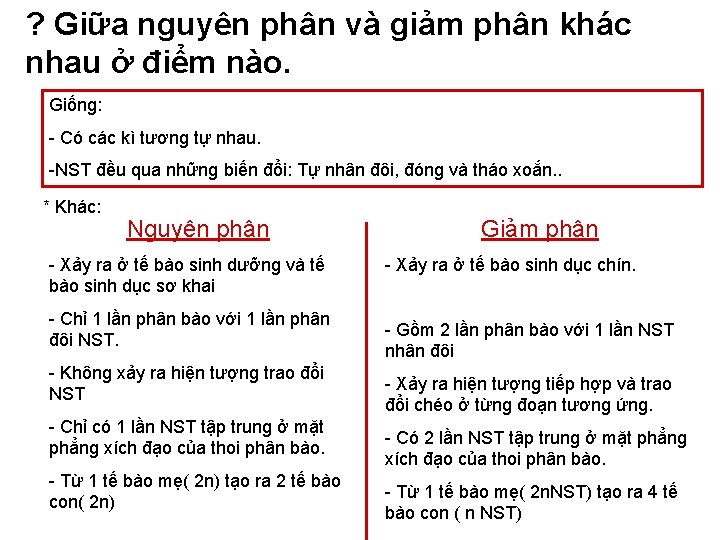 ? Giữa nguyên phân và giảm phân khác nhau ở điểm nào.

Giống:

- Có các kì tương tự nhau.

-NST đều qua những biến đổi: Tự nhân đôi, đóng và tháo xoắn..

* Khác:

Nguyên phân

- Xảy ra ở tế bào sinh dưỡng và tế bào sinh dục sơ khai

- Chỉ 1 lần phân bào với 1 lần phân đôi NST.

- Không xảy ra hiện tượng trao đổi NST

- Chỉ có 1 lần NST tập trung ở mặt phẳng xích đạo của thoi phân bào.

- Từ 1 tế bào mẹ( 2n) tạo ra 2 tế bào con( 2n)

Giảm phân

- Xảy ra ở tế bào sinh dục chín.

- Gồm 2 lần phân bào với 1 lần NST nhân đôi

- Xảy ra hiện tượng tiếp hợp và trao đổi chéo ở từng đoạn tương ứng.

- Có 2 lần NST tập trung ở mặt phẳng xích đạo của thoi phân bào.

- Từ 1 tế bào mẹ( 2nNST) tạo ra 4 tế bào con ( n NST)